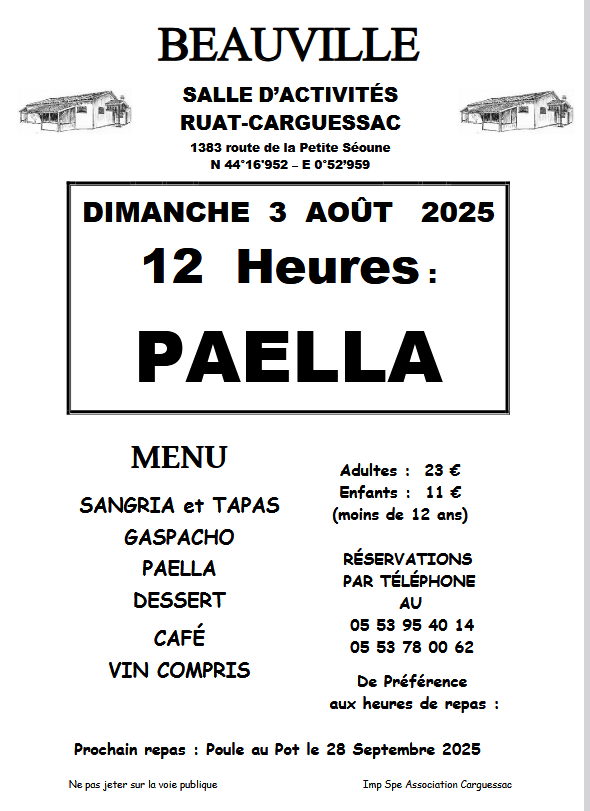 BEAUVILLE

SALLE D'ACTIVITÉS
RUAT-CARGUESSAC

1383 route de la Petite Séoune
N 44°16'952 – E 0°52'959

DIMANCHE 3 AOÛT 2025

12 Heures :

PAELLA

MENU

SANGRIA et TAPAS
GASPACHO
PAELLA
DESSERT
CAFÉ
VIN COMPRIS

Adultes : 23 €
Enfants : 11 €
(moins de 12 ans)

RÉSERVATIONS
PAR TÉLÉPHONE
AU
05 53 95 40 14
05 53 78 00 62

De Préférence
aux heures de repas :

Prochain repas : Poule au Pot le 28 Septembre 2025

Ne pas jeter sur la voie publique

Imp Spe Association Carguessac